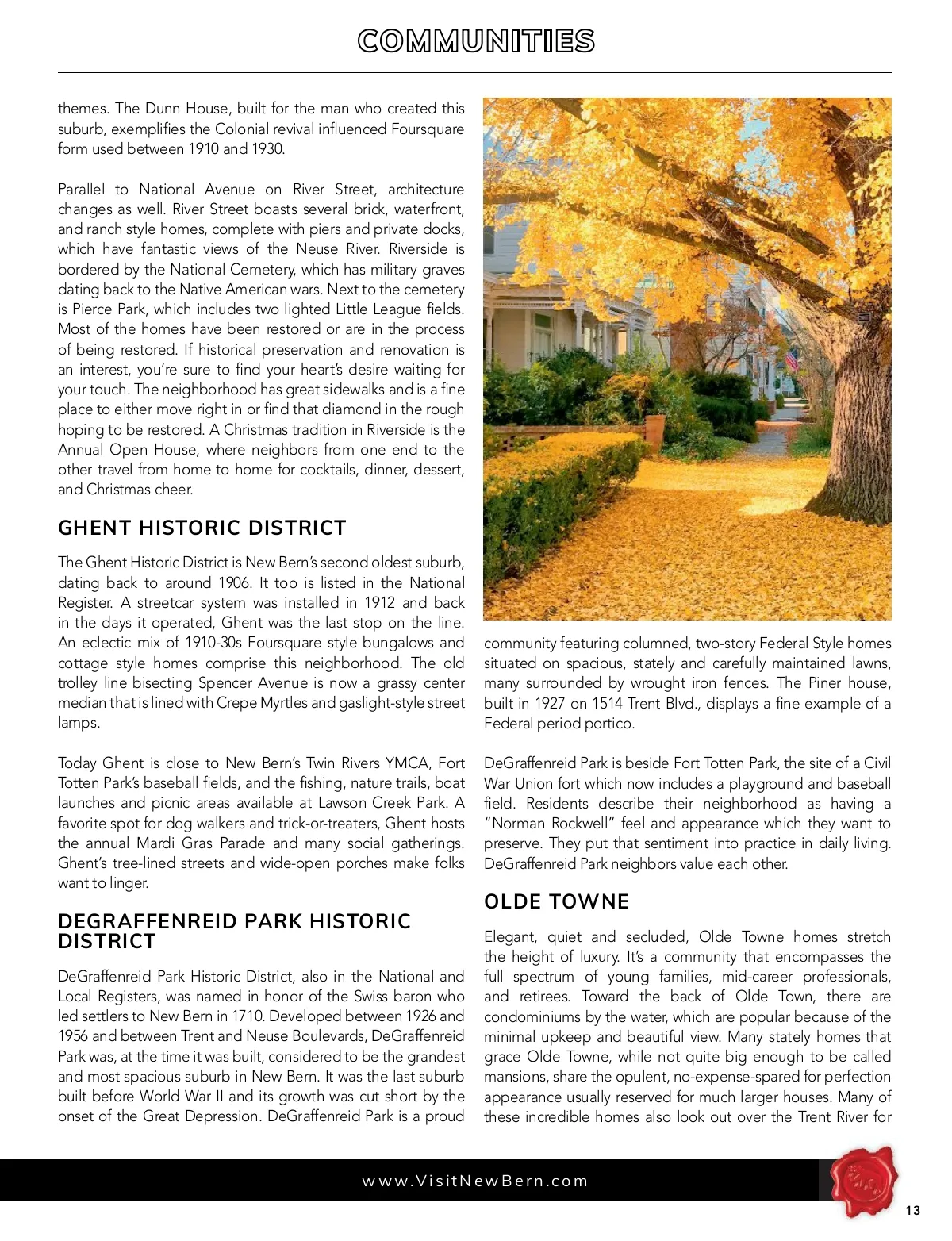 COMMUNITIES

themes. The Dunn House, built for the man who created this suburb, exemplifies the Colonial revival influenced Foursquare form used between 1910 and 1930.

Parallel to National Avenue on River Street, architecture changes as well. River Street boasts several brick, waterfront, and ranch style homes, complete with piers and private docks, which have fantastic views of the Neuse River. Riverside is bordered by the National Cemetery, which has military graves dating back to the Native American wars. Next to the cemetery is Pierce Park, which includes two lighted Little League fields. Most of the homes have been restored or are in the process of being restored. If historical preservation and renovation is an interest, you're sure to find your heart's desire waiting for your touch. The neighborhood has great sidewalks and is a fine place to either move right in or find that diamond in the rough hoping to be restored. A Christmas tradition in Riverside is the Annual Open House, where neighbors from one end to the other travel from home to home for cocktails, dinner, dessert, and Christmas cheer.

GHENT HISTORIC DISTRICT

The Ghent Historic District is New Bern's second oldest suburb, dating back to around 1906. It too is listed in the National Register. A streetcar system was installed in 1912 and back in the days it operated, Ghent was the last stop on the line. An eclectic mix of 1910-30s Foursquare style bungalows and cottage style homes comprise this neighborhood. The old trolley line bisecting Spencer Avenue is now a grassy center median that is lined with Crepe Myrtles and gaslight-style street lamps.

Today Ghent is close to New Bern's Twin Rivers YMCA, Fort Totten Park's baseball fields, and the fishing, nature trails, boat launches and picnic areas available at Lawson Creek Park. A favorite spot for dog walkers and trick-or-treaters, Ghent hosts the annual Mardi Gras Parade and many social gatherings. Ghent's tree-lined streets and wide-open porches make folks want to linger.

DEGRAFFENREID PARK HISTORIC DISTRICT

DeGraffenreid Park Historic District, also in the National and Local Registers, was named in honor of the Swiss baron who led settlers to New Bern in 1710. Developed between 1926 and 1956 and between Trent and Neuse Boulevards, DeGraffenreid Park was, at the time it was built, considered to be the grandest and most spacious suburb in New Bern. It was the last suburb built before World War II and its growth was cut short by the onset of the Great Depression. DeGraffenreid Park is a proud community featuring columned, two-story Federal Style homes situated on spacious, stately and carefully maintained lawns, many surrounded by wrought iron fences. The Piner house, built in 1927 on 1514 Trent Blvd., displays a fine example of a Federal period portico.

DeGraffenreid Park is beside Fort Totten Park, the site of a Civil War Union fort which now includes a playground and baseball field. Residents describe their neighborhood as having a "Norman Rockwell" feel and appearance which they want to preserve. They put that sentiment into practice in daily living. DeGraffenreid Park neighbors value each other.

OLDE TOWNE

Elegant, quiet and secluded, Olde Towne homes stretch the height of luxury. It's a community that encompasses the full spectrum of young families, mid-career professionals, and retirees. Toward the back of Olde Town, there are condominiums by the water, which are popular because of the minimal upkeep and beautiful view. Many stately homes that grace Olde Towne, while not quite big enough to be called mansions, share the opulent, no-expense-spared for perfection appearance usually reserved for much larger houses. Many of these incredible homes also look out over the Trent River for

www.VisitNewBern.com

13